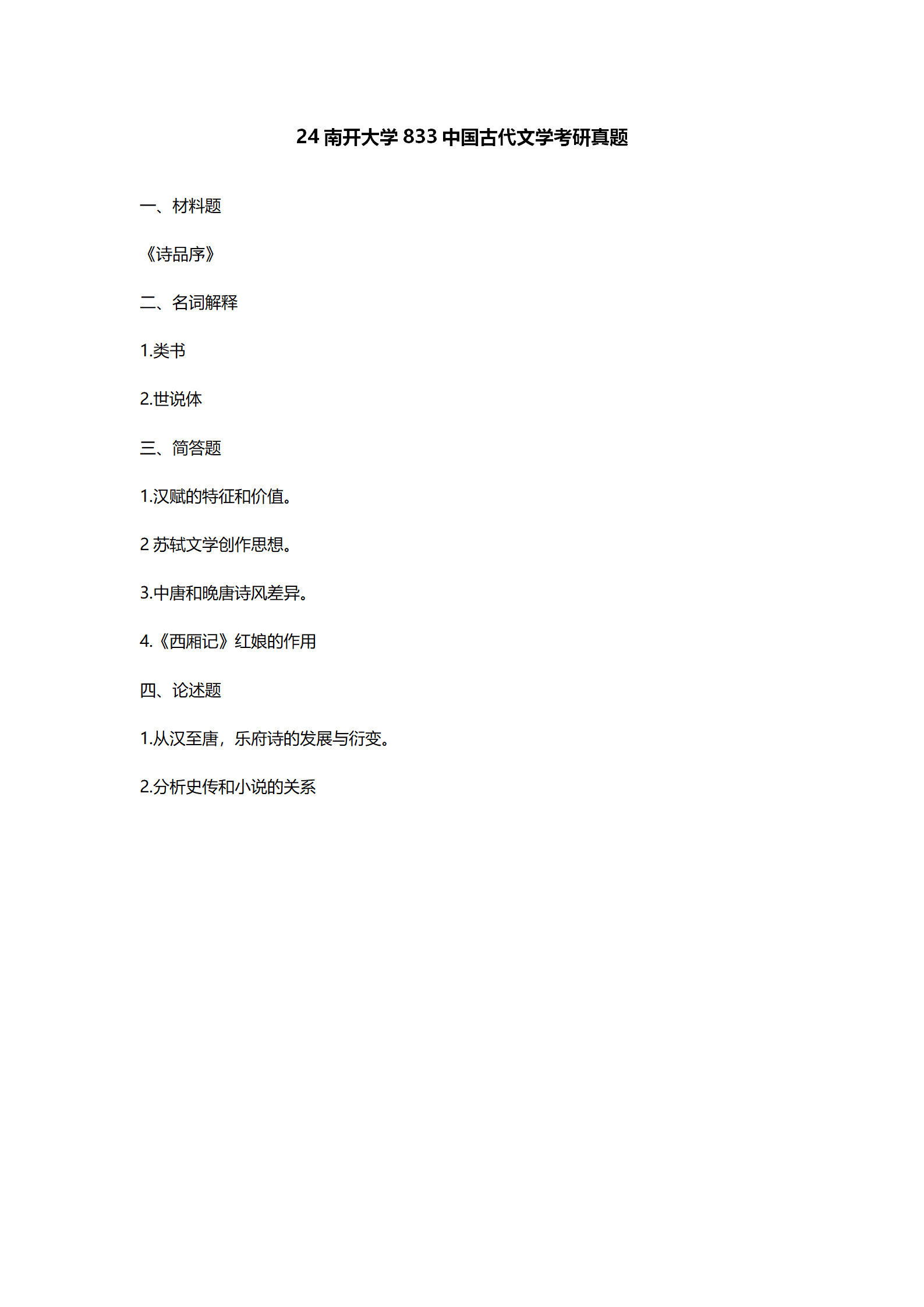 24 南开大学 833 中国古代文学考研真题

一、材料题

《诗品序》

二、名词解释

1.类书

2.世说体

三、简答题

1.汉赋的特征和价值。

2 苏轼文学创作思想。

3.中唐和晚唐诗风差异。

4.《西厢记》红娘的作用

四、论述题

1.从汉至唐，乐府诗的发展与衍变。

2.分析史传和小说的关系